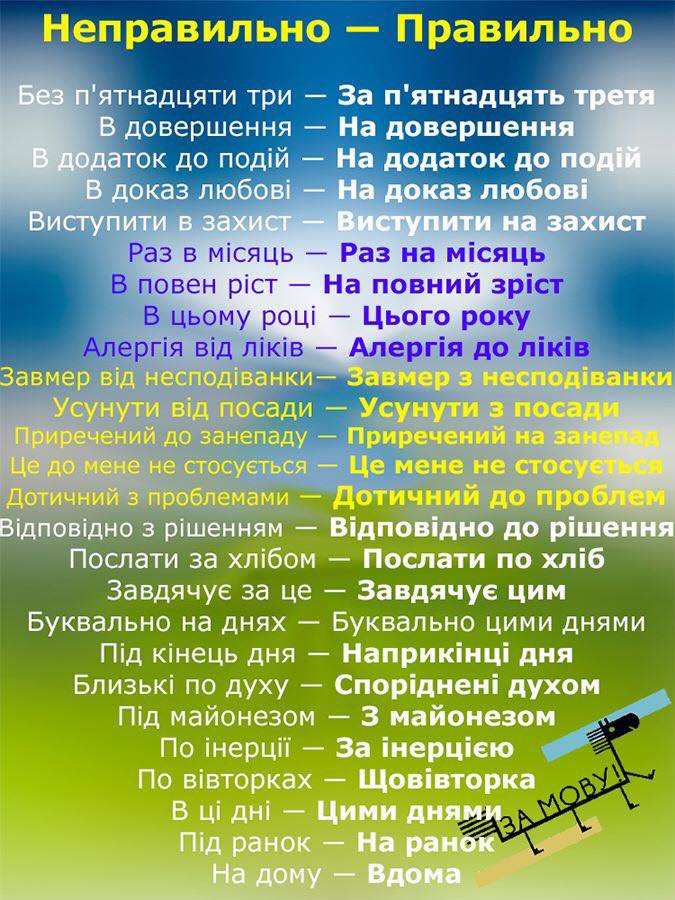 Неправильно — Правильно

Без п'ятнадцяти три — За п'ятнадцять третя
В довершення — На довершення
В додаток до подій — На додаток до подій
В доказ любові — На доказ любові
Виступити в захист — Виступити на захист
Раз в місяць — Раз на місяць
В повен ріст — На повний зріст
В цьому році — Цього року
Алергія від ліків — Алергія до ліків
Завмер від несподіванки— Завмер з несподіванки
Усунути від посади — Усунути з посади
Приречений до занепаду — Приречений на занепад
Це до мене не стосується — Це мене не стосується
Дотичний з проблемами — Дотичний до проблем
Відповідно з рішенням — Відповідно до рішення
Послати за хлібом — Послати по хліб
Завдячує за це — Завдячує цим
Буквально на днях — Буквально цими днями
Під кінець дня — Наприкінці дня
Близькі по духу — Споріднені духом
Під майонезом — З майонезом
По інерції — За інерцією
По вівторках — Щовівторка
В ці дні — Цими днями
Під ранок — На ранок
На дому — Вдома

ЗА МОВУ!